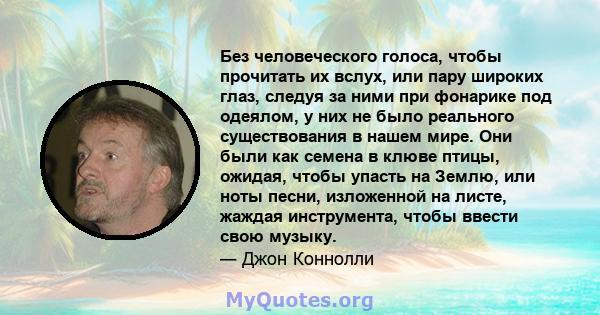 Без человеческого голоса, чтобы прочитать их вслух, или пару широких глаз, следуя за ними при фонарике под одеялом, у них не было реального существования в нашем мире. Они были как семена в клюве птицы, ожидая, чтобы упасть на Землю, или ноты песни, изложенной на листе, жаждая инструмента, чтобы ввести свою музыку.
— Джон Коннолли

MyQuotes.org